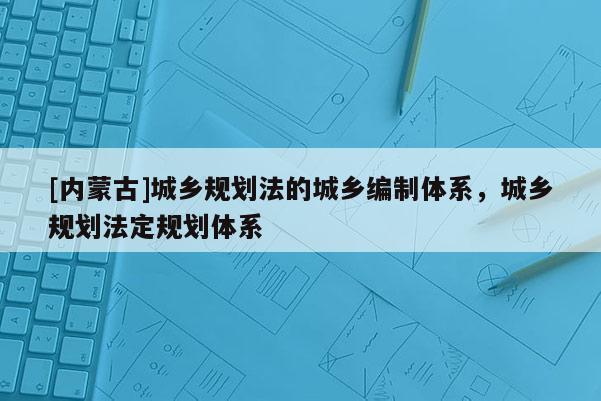 [内蒙古]城乡规划法的城乡编制体系，城乡规划法定规划体系